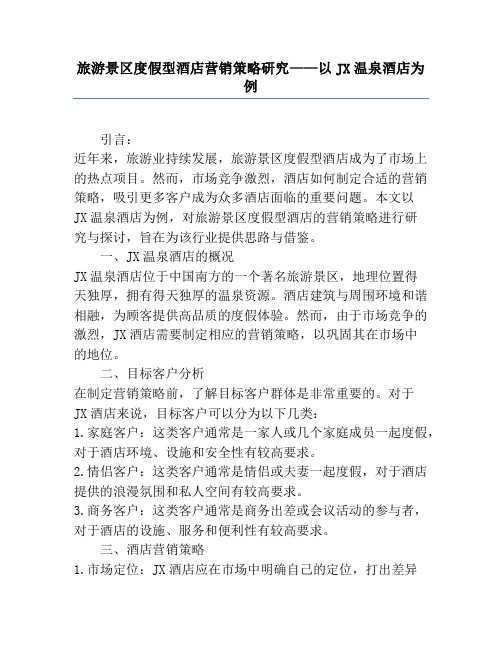 旅游景区度假型酒店营销策略研究——以JX温泉酒店为例

引言：

近年来，旅游业持续发展，旅游景区度假型酒店成为了市场上的热点项目。然而，市场竞争激烈，酒店如何制定合适的营销策略，吸引更多客户成为众多酒店面临的重要问题。本文以JX温泉酒店为例，对旅游景区度假型酒店的营销策略进行研究与探讨，旨在为该行业提供思路与借鉴。

一、JX温泉酒店的概况

JX温泉酒店位于中国南方的一个著名旅游景区，地理位置得天独厚，拥有得天独厚的温泉资源。酒店建筑与周围环境和谐相融，为顾客提供高品质的度假体验。然而，由于市场竞争的激烈，JX酒店需要制定相应的营销策略，以巩固其在市场中的地位。

二、目标客户分析

在制定营销策略前，了解目标客户群体是非常重要的。对于JX酒店来说，目标客户可以分为以下几类：

1.家庭客户：这类客户通常是一家人或几个家庭成员一起度假，对于酒店环境、设施和安全性有较高要求。

2.情侣客户：这类客户通常是情侣或夫妻一起度假，对于酒店提供的浪漫氛围和私人空间有较高要求。

3.商务客户：这类客户通常是商务出差或会议活动的参与者，对于酒店的设施、服务和便利性有较高要求。

三、酒店营销策略

1.市场定位：JX酒店应在市场中明确自己的定位，打出差异